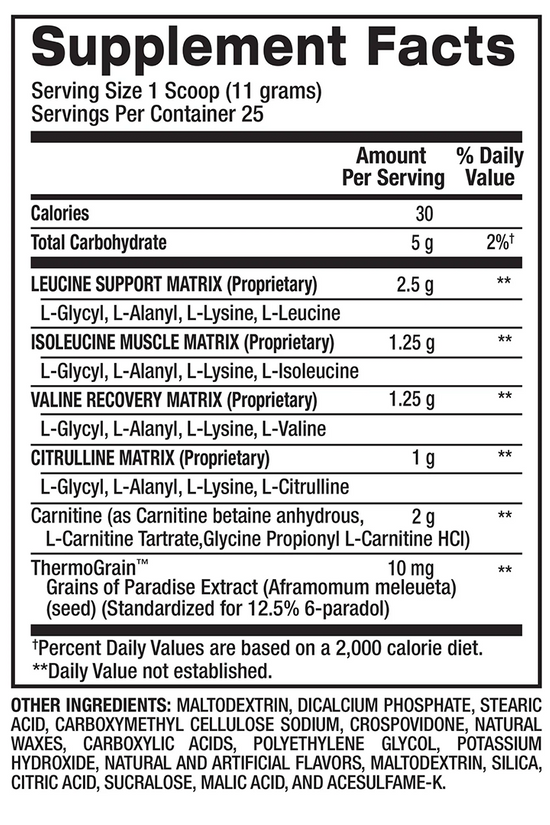 Supplement Facts

Serving Size 1 Scoop (11 grams)
Servings Per Container 25

| | Amount Per Serving | % Daily Value |
|---|---|---|
| Calories | 30 | |
| Total Carbohydrate | 5 g | 2%† |
| LEUCINE SUPPORT MATRIX (Proprietary) | 2.5 g | ** |
| L-Glycyl, L-Alanyl, L-Lysine, L-Leucine | | |
| ISOLEUCINE MUSCLE MATRIX (Proprietary) | 1.25 g | ** |
| L-Glycyl, L-Alanyl, L-Lysine, L-Isoleucine | | |
| VALINE RECOVERY MATRIX (Proprietary) | 1.25 g | ** |
| L-Glycyl, L-Alanyl, L-Lysine, L-Valine | | |
| CITRULLINE MATRIX (Proprietary) | 1 g | ** |
| L-Glycyl, L-Alanyl, L-Lysine, L-Citrulline | | |
| Carnitine (as Carnitine betaine anhydrous, L-Carnitine Tartrate,Glycine Propionyl L-Carnitine HCl) | 2 g | ** |
| ThermoGrain™ Grains of Paradise Extract (Aframomum meleueta) (seed) (Standardized for 12.5% 6-paradol) | 10 mg | ** |

†Percent Daily Values are based on a 2,000 calorie diet.
**Daily Value not established.

OTHER INGREDIENTS: MALTODEXTRIN, DICALCIUM PHOSPHATE, STEARIC ACID, CARBOXYMETHYL CELLULOSE SODIUM, CROSPOVIDONE, NATURAL WAXES, CARBOXYLIC ACIDS, POLYETHYLENE GLYCOL, POTASSIUM HYDROXIDE, NATURAL AND ARTIFICIAL FLAVORS, MALTODEXTRIN, SILICA, CITRIC ACID, SUCRALOSE, MALIC ACID, AND ACESULFAME-K.